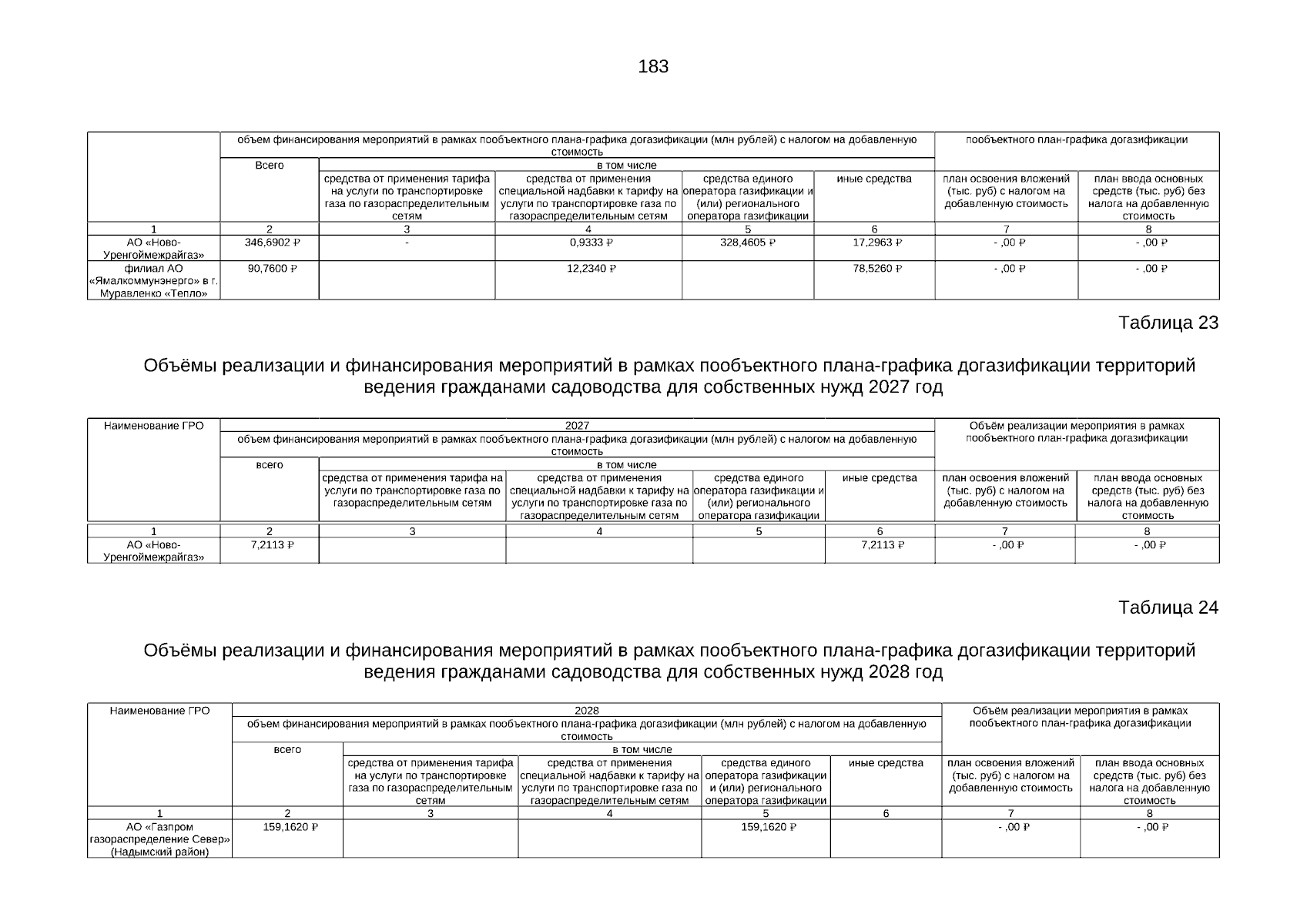 183

| | объем финансирования мероприятий в рамках пообъектного плана-графика догазификации (млн рублей) с налогом на добавленную стоимость | | | | | пообъектного план-графика догазификации | |
|---|---|---|---|---|---|---|---|
| | Всего | в том числе | | | | | |
| | | средства от применения тарифа на услуги по транспортировке газа по газораспределительным сетям | средства от применения специальной надбавки к тарифу на услуги по транспортировке газа по газораспределительным сетям | средства единого оператора газификации и (или) регионального оператора газификации | иные средства | план освоения вложений (тыс. руб) с налогом на добавленную стоимость | план ввода основных средств (тыс. руб) без налога на добавленную стоимость |
| 1 | 2 | 3 | 4 | 5 | 6 | 7 | 8 |
| АО «Ново-Уренгоймежрайгаз» | 346,6902 ₽ | - | 0,9333 ₽ | 328,4605 ₽ | 17,2963 ₽ | - ,00 ₽ | - ,00 ₽ |
| филиал АО «Ямалкоммунэнерго» в г. Муравленко «Тепло» | 90,7600 ₽ | | 12,2340 ₽ | | 78,5260 ₽ | - ,00 ₽ | - ,00 ₽ |

Таблица 23

Объёмы реализации и финансирования мероприятий в рамках пообъектного плана-графика догазификации территорий ведения гражданами садоводства для собственных нужд 2027 год

| Наименование ГРО | 2027 | | | | | Объём реализации мероприятия в рамках пообъектного план-графика догазификации | |
|---|---|---|---|---|---|---|---|
| | объем финансирования мероприятий в рамках пообъектного плана-графика догазификации (млн рублей) с налогом на добавленную стоимость | | | | | | |
| | всего | в том числе | | | | | |
| | | средства от применения тарифа на услуги по транспортировке газа по газораспределительным сетям | средства от применения специальной надбавки к тарифу на услуги по транспортировке газа по газораспределительным сетям | средства единого оператора газификации и (или) регионального оператора газификации | иные средства | план освоения вложений (тыс. руб) с налогом на добавленную стоимость | план ввода основных средств (тыс. руб) без налога на добавленную стоимость |
| 1 | 2 | 3 | 4 | 5 | 6 | 7 | 8 |
| АО «Ново-Уренгоймежрайгаз» | 7,2113 ₽ | | | | 7,2113 ₽ | - ,00 ₽ | - ,00 ₽ |

Таблица 24

Объёмы реализации и финансирования мероприятий в рамках пообъектного плана-графика догазификации территорий ведения гражданами садоводства для собственных нужд 2028 год

| Наименование ГРО | 2028 | | | | | Объём реализации мероприятия в рамках пообъектного план-графика догазификации | |
|---|---|---|---|---|---|---|---|
| | объем финансирования мероприятий в рамках пообъектного плана-графика догазификации (млн рублей) с налогом на добавленную стоимость | | | | | | |
| | всего | в том числе | | | | | |
| | | средства от применения тарифа на услуги по транспортировке газа по газораспределительным сетям | средства от применения специальной надбавки к тарифу на услуги по транспортировке газа по газораспределительным сетям | средства единого оператора газификации и (или) регионального оператора газификации | иные средства | план освоения вложений (тыс. руб) с налогом на добавленную стоимость | план ввода основных средств (тыс. руб) без налога на добавленную стоимость |
| 1 | 2 | 3 | 4 | 5 | 6 | 7 | 8 |
| АО «Газпром газораспределение Север» (Надымский район) | 159,1620 ₽ | | | 159,1620 ₽ | | - ,00 ₽ | - ,00 ₽ |